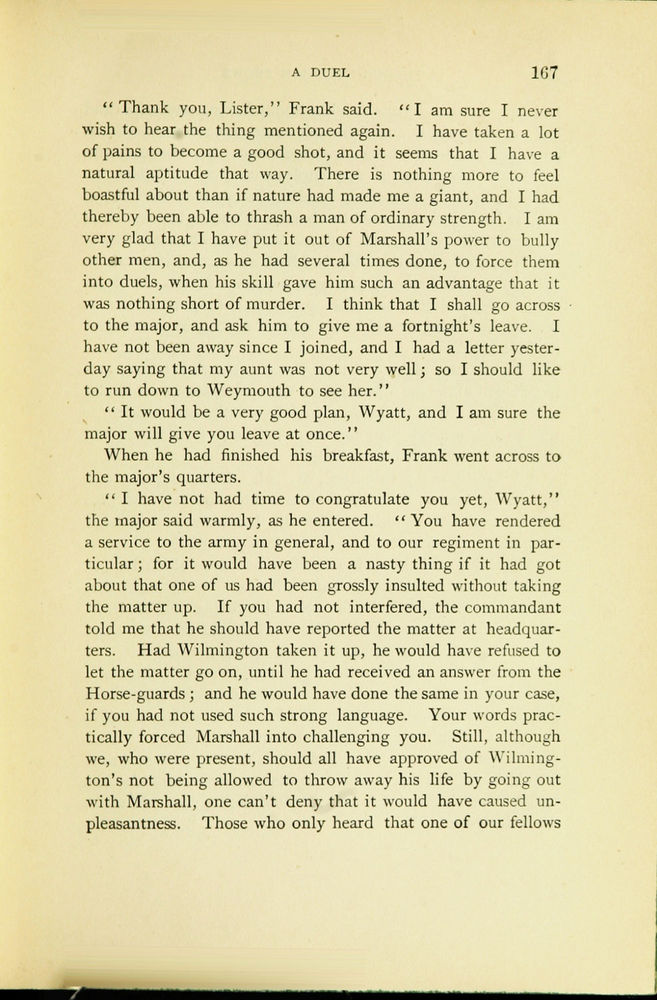 A DUEL 167

"Thank you, Lister," Frank said. "I am sure I never wish to hear the thing mentioned again. I have taken a lot of pains to become a good shot, and it seems that I have a natural aptitude that way. There is nothing more to feel boastful about than if nature had made me a giant, and I had thereby been able to thrash a man of ordinary strength. I am very glad that I have put it out of Marshall's power to bully other men, and, as he had several times done, to force them into duels, when his skill gave him such an advantage that it was nothing short of murder. I think that I shall go across to the major, and ask him to give me a fortnight's leave. I have not been away since I joined, and I had a letter yesterday saying that my aunt was not very well; so I should like to run down to Weymouth to see her."

"It would be a very good plan, Wyatt, and I am sure the major will give you leave at once."

When he had finished his breakfast, Frank went across to the major's quarters.

"I have not had time to congratulate you yet, Wyatt," the major said warmly, as he entered. "You have rendered a service to the army in general, and to our regiment in particular; for it would have been a nasty thing if it had got about that one of us had been grossly insulted without taking the matter up. If you had not interfered, the commandant told me that he should have reported the matter at headquarters. Had Wilmington taken it up, he would have refused to let the matter go on, until he had received an answer from the Horse-guards; and he would have done the same in your case, if you had not used such strong language. Your words practically forced Marshall into challenging you. Still, although we, who were present, should all have approved of Wilmington's not being allowed to throw away his life by going out with Marshall, one can't deny that it would have caused unpleasantness. Those who only heard that one of our fellows